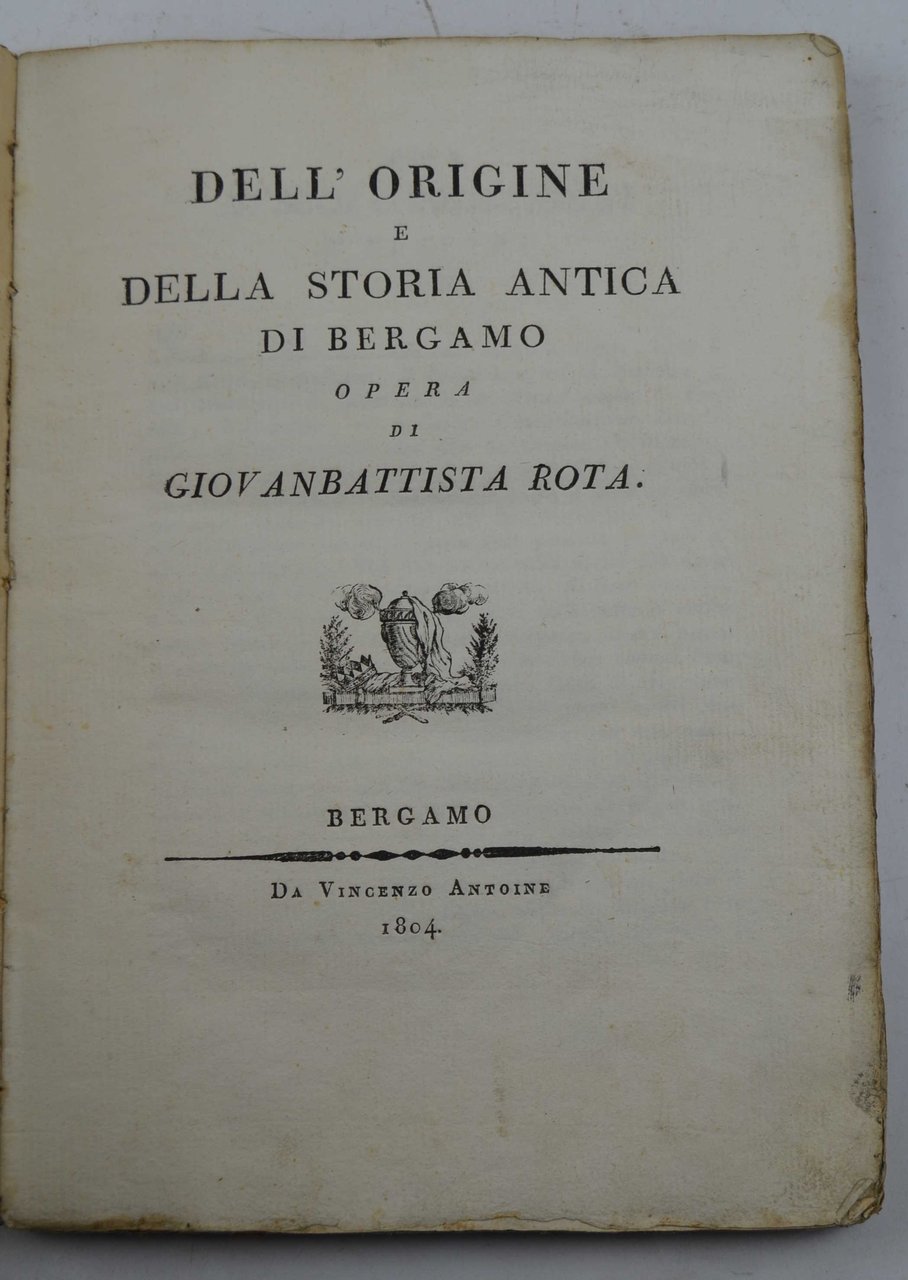 DELL' ORIGINE
E
DELLA STORIA ANTICA
DI BERGAMO
OPERA
DI
GIOVANBATTISTA ROTA.

BERGAMO

DA VINCENZO ANTOINE
1804.